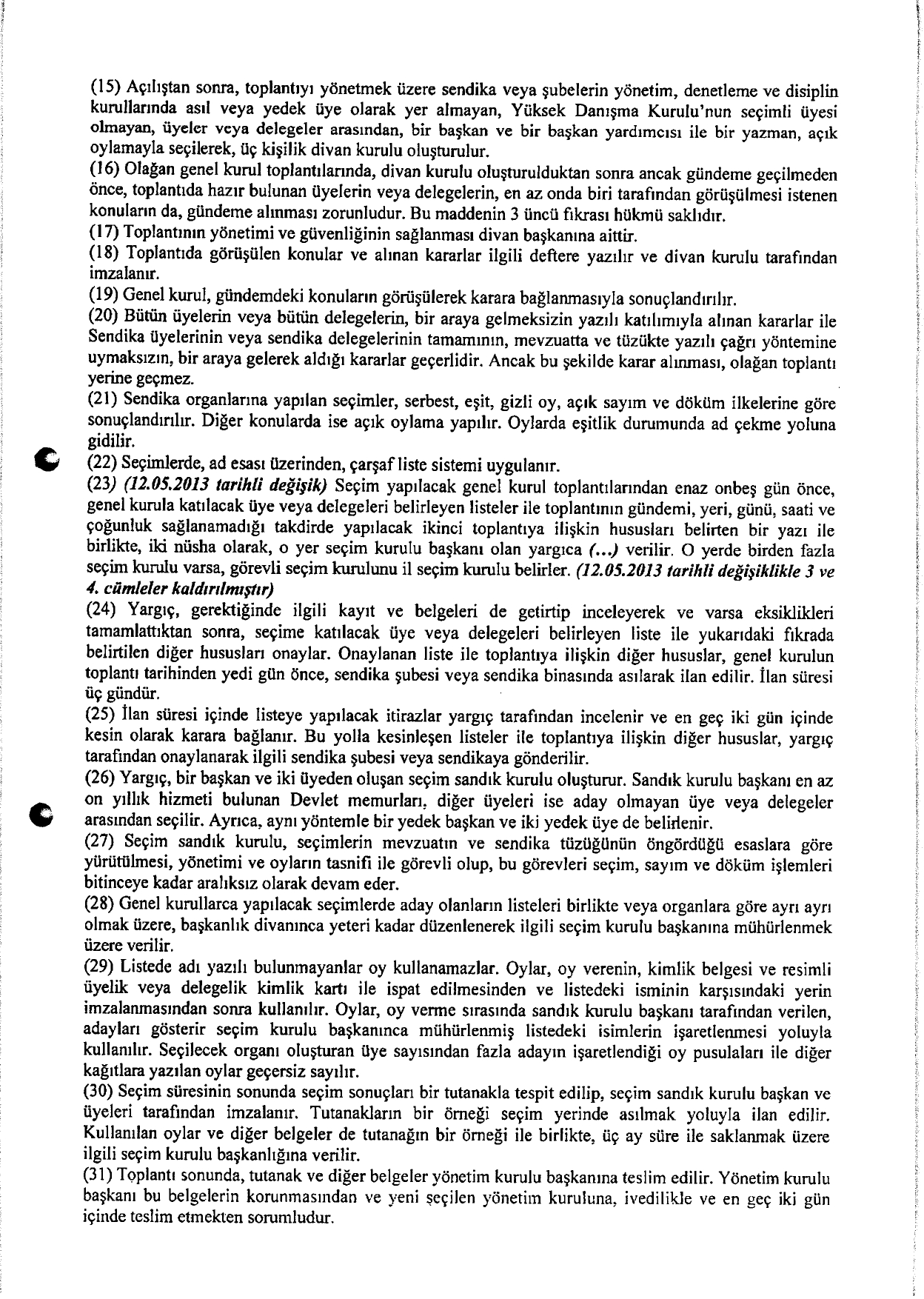 (15) Açılıştan sonra, toplantıyı yönetmek üzere sendika veya şubelerin yönetim, denetleme ve disiplin kurullarında asıl veya yedek üye olarak yer almayan, Yüksek Danışma Kurulu'nun seçimli üyesi olmayan, üyeler veya delegeler arasından, bir başkan ve bir başkan yardımcısı ile bir yazman, açık oylamayla seçilerek, üç kişilik divan kurulu oluşturulur.
(16) Olağan genel kurul toplantılarında, divan kurulu oluşturulduktan sonra ancak gündeme geçilmeden önce, toplantıda hazır bulunan üyelerin veya delegelerin, en az onda biri tarafından görüşülmesi istenen konuların da, gündeme alınması zorunludur. Bu maddenin 3 üncü fıkrası hükmü saklıdır.
(17) Toplantının yönetimi ve güvenliğinin sağlanması divan başkanına aittir.
(18) Toplantıda görüşülen konular ve alınan kararlar ilgili deftere yazılır ve divan kurulu tarafından imzalanır.
(19) Genel kurul, gündemdeki konuların görüşülerek karara bağlanmasıyla sonuçlandırılır.
(20) Bütün üyelerin veya bütün delegelerin, bir araya gelmeksizin yazılı katılımıyla alınan kararlar ile Sendika üyelerinin veya sendika delegelerinin tamamının, mevzuatta ve tüzükte yazılı çağrı yöntemine uymaksızın, bir araya gelerek aldığı kararlar geçerlidir. Ancak bu şekilde karar alınması, olağan toplantı yerine geçmez.
(21) Sendika organlarına yapılan seçimler, serbest, eşit, gizli oy, açık sayım ve döküm ilkelerine göre sonuçlandırılır. Diğer konularda ise açık oylama yapılır. Oylarda eşitlik durumunda ad çekme yoluna gidilir.
(22) Seçimlerde, ad esası üzerinden, çarşaf liste sistemi uygulanır.
(23) (12.05.2013 tarihli değişik) Seçim yapılacak genel kurul toplantılarından enaz onbeş gün önce, genel kurula katılacak üye veya delegeleri belirleyen listeler ile toplantının gündemi, yeri, günü, saati ve çoğunluk sağlanamadığı takdirde yapılacak ikinci toplantıya ilişkin hususları belirten bir yazı ile birlikte, iki nüsha olarak, o yer seçim kurulu başkanı olan yargıca (...) verilir. O yerde birden fazla seçim kurulu varsa, görevli seçim kurulunu il seçim kurulu belirler. (12.05.2013 tarihli değişiklikle 3 ve 4. cümleler kaldırılmıştır)
(24) Yargıç, gerektiğinde ilgili kayıt ve belgeleri de getirtip inceleyerek ve varsa eksiklikleri tamamlattıktan sonra, seçime katılacak üye veya delegeleri belirleyen liste ile yukarıdaki fıkrada belirtilen diğer hususları onaylar. Onaylanan liste ile toplantıya ilişkin diğer hususlar, genel kurulun toplantı tarihinden yedi gün önce, sendika şubesi veya sendika binasında asılarak ilan edilir. İlan süresi üç gündür.
(25) İlan süresi içinde listeye yapılacak itirazlar yargıç tarafından incelenir ve en geç iki gün içinde kesin olarak karara bağlanır. Bu yolla kesinleşen listeler ile toplantıya ilişkin diğer hususlar, yargıç tarafından onaylanarak ilgili sendika şubesi veya sendikaya gönderilir.
(26) Yargıç, bir başkan ve iki üyeden oluşan seçim sandık kurulu oluşturur. Sandık kurulu başkanı en az on yıllık hizmeti bulunan Devlet memurları, diğer üyeleri ise aday olmayan üye veya delegeler arasından seçilir. Ayrıca, aynı yöntemle bir yedek başkan ve iki yedek üye de belirlenir.
(27) Seçim sandık kurulu, seçimlerin mevzuatın ve sendika tüzüğünün öngördüğü esaslara göre yürütülmesi, yönetimi ve oyların tasnifi ile görevli olup, bu görevleri seçim, sayım ve döküm işlemleri bitinceye kadar aralıksız olarak devam eder.
(28) Genel kurullarca yapılacak seçimlerde aday olanların listeleri birlikte veya organlara göre ayrı ayrı olmak üzere, başkanlık divanınca yeteri kadar düzenlenerek ilgili seçim kurulu başkanına mühürlenmek üzere verilir.
(29) Listede adı yazılı bulunmayanlar oy kullanamazlar. Oylar, oy verenin, kimlik belgesi ve resimli üyelik veya delegelik kimlik kartı ile ispat edilmesinden ve listedeki isminin karşısındaki yerin imzalanmasından sonra kullanılır. Oylar, oy verme sırasında sandık kurulu başkanı tarafından verilen, adayları gösterir seçim kurulu başkanınca mühürlenmiş listedeki isimlerin işaretlenmesi yoluyla kullanılır. Seçilecek organı oluşturan üye sayısından fazla adayın işaretlendiği oy pusulaları ile diğer kağıtlara yazılan oylar geçersiz sayılır.
(30) Seçim süresinin sonunda seçim sonuçları bir tutanakla tespit edilip, seçim sandık kurulu başkan ve üyeleri tarafından imzalanır. Tutanakların bir örneği seçim yerinde asılmak yoluyla ilan edilir. Kullanılan oylar ve diğer belgeler de tutanağın bir örneği ile birlikte, üç ay süre ile saklanmak üzere ilgili seçim kurulu başkanlığına verilir.
(31) Toplantı sonunda, tutanak ve diğer belgeler yönetim kurulu başkanına teslim edilir. Yönetim kurulu başkanı bu belgelerin korunmasından ve yeni seçilen yönetim kuruluna, ivedilikle ve en geç iki gün içinde teslim etmekten sorumludur.